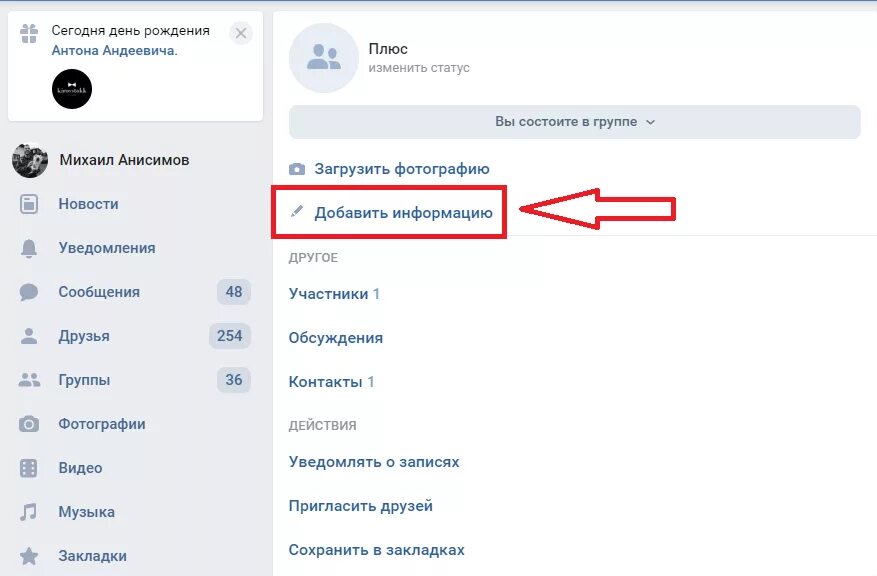 Сегодня день рождения Антона Андеевича.

Михаил Анисимов
Новости
Уведомления
Сообщения 48
Друзья 254
Группы 36
Фотографии
Видео
Музыка
Закладки

Плюс
изменить статус

Вы состоите в группе

Загрузить фотографию
Добавить информацию

ДРУГОЕ
Участники 1
Обсуждения
Контакты 1

ДЕЙСТВИЯ
Уведомлять о записях
Пригласить друзей
Сохранить в закладках